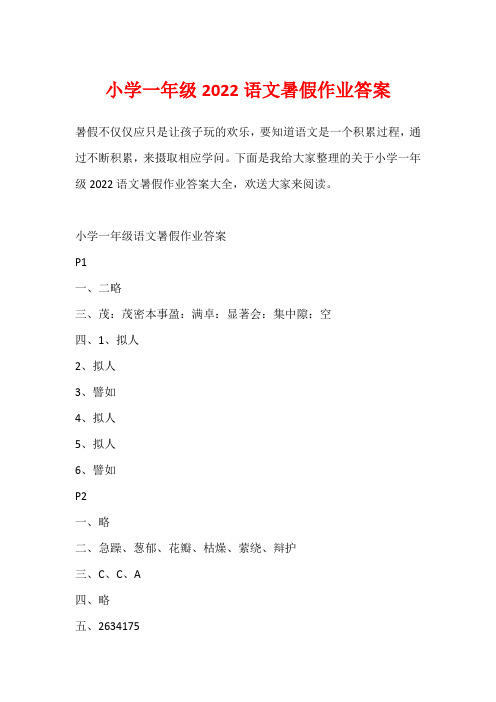 小学一年级 2022 语文暑假作业答案

暑假不仅仅应只是让孩子玩的欢乐，要知道语文是一个积累过程，通过不断积累，来摄取相应学问。下面是我给大家整理的关于小学一年级 2022 语文暑假作业答案大全，欢送大家来阅读。

小学一年级语文暑假作业答案

P1

一、二略

三、茂：茂密本事盈：满卓：显著会：集中隙：空

四、1、拟人

2、拟人

3、譬如

4、拟人

5、拟人

6、譬如

P2

一、略

二、急躁、葱郁、花瓣、枯燥、萦绕、辩护

三、C、C、A

四、略

五、2634175